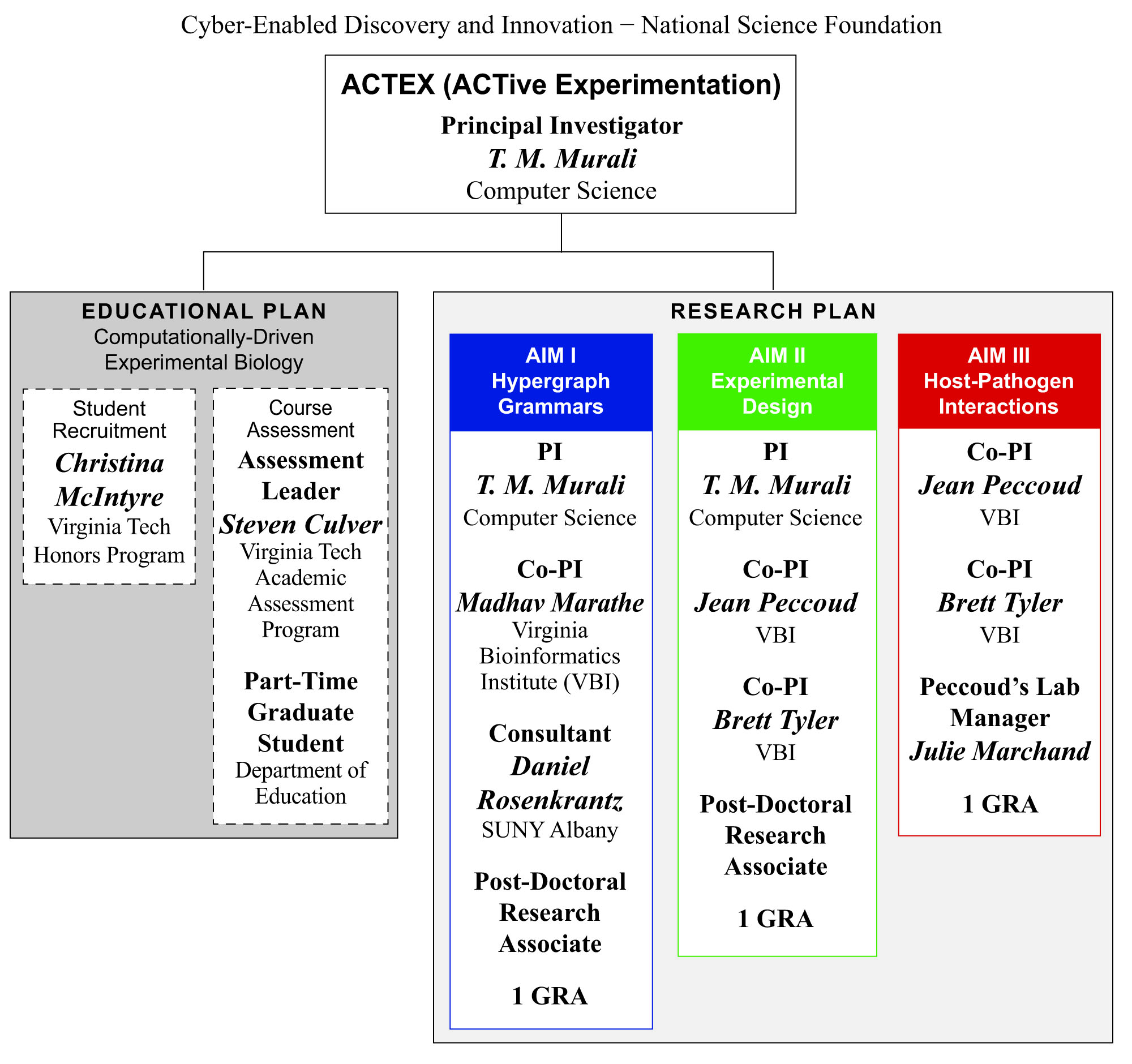 Cyber-Enabled Discovery and Innovation − National Science Foundation

ACTEX (ACTive Experimentation)
Principal Investigator
T. M. Murali
Computer Science

EDUCATIONAL PLAN
Computationally-Driven Experimental Biology

Student Recruitment
Christina McIntyre
Virginia Tech Honors Program

Course Assessment
Assessment Leader
Steven Culver
Virginia Tech Academic Assessment Program

Part-Time Graduate Student
Department of Education

RESEARCH PLAN

AIM I
Hypergraph Grammars

PI
T. M. Murali
Computer Science

Co-PI
Madhav Marathe
Virginia Bioinformatics Institute (VBI)

Consultant
Daniel Rosenkrantz
SUNY Albany

Post-Doctoral Research Associate

1 GRA

AIM II
Experimental Design

PI
T. M. Murali
Computer Science

Co-PI
Jean Peccoud
VBI

Co-PI
Brett Tyler
VBI

Post-Doctoral Research Associate

1 GRA

AIM III
Host-Pathogen Interactions

Co-PI
Jean Peccoud
VBI

Co-PI
Brett Tyler
VBI

Peccoud's Lab Manager
Julie Marchand

1 GRA